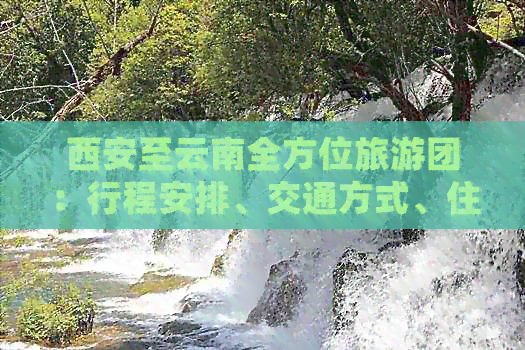 西安至云南全方位旅游团：行程安排、交通方式、住